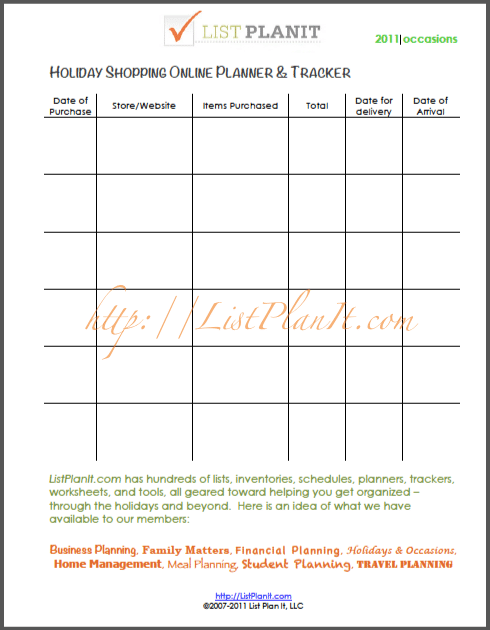 LIST PLANIT

2011|occasions

HOLIDAY SHOPPING ONLINE PLANNER & TRACKER

| Date of Purchase | Store/Website | Items Purchased | Total | Date for delivery | Date of Arrival |
|---|---|---|---|---|---|
| | | | | | |
| | | | | | |
| | | | | | |
| | | | | | |
| | | | | | |
| | | | | | |

http://ListPlanIt.com

ListPlanIt.com has hundreds of lists, inventories, schedules, planners, trackers, worksheets, and tools, all geared toward helping you get organized – through the holidays and beyond. Here is an idea of what we have available to our members:

Business Planning, Family Matters, Financial Planning, Holidays & Occasions, Home Management, Meal Planning, Student Planning, TRAVEL PLANNING

http://ListPlanIt.com
©2007-2011 List Plan It, LLC